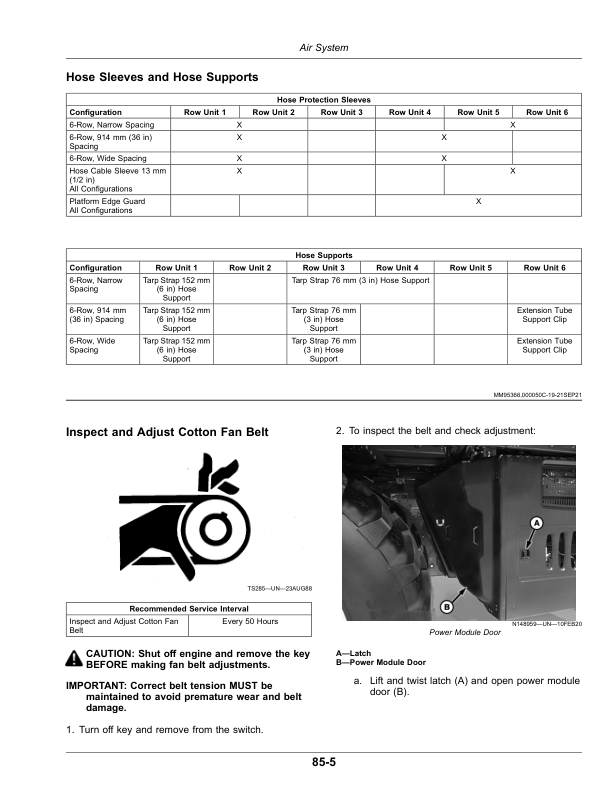 Air System

Hose Sleeves and Hose Supports

| Hose Protection Sleeves | | | | | | |
|---|---|---|---|---|---|---|
| Configuration | Row Unit 1 | Row Unit 2 | Row Unit 3 | Row Unit 4 | Row Unit 5 | Row Unit 6 |
| 6-Row, Narrow Spacing | X | | | | X | |
| 6-Row, 914 mm (36 in) Spacing | X | | | X | | |
| 6-Row, Wide Spacing | X | | | X | | |
| Hose Cable Sleeve 13 mm (1/2 in) All Configurations | X | | | | X | |
| Platform Edge Guard All Configurations | | | | X | | |

| Hose Supports | | | | | | |
|---|---|---|---|---|---|---|
| Configuration | Row Unit 1 | Row Unit 2 | Row Unit 3 | Row Unit 4 | Row Unit 5 | Row Unit 6 |
| 6-Row, Narrow Spacing | Tarp Strap 152 mm (6 in) Hose Support | | Tarp Strap 76 mm (3 in) Hose Support | | | |
| 6-Row, 914 mm (36 in) Spacing | Tarp Strap 152 mm (6 in) Hose Support | | Tarp Strap 76 mm (3 in) Hose Support | | | Extension Tube Support Clip |
| 6-Row, Wide Spacing | Tarp Strap 152 mm (6 in) Hose Support | | Tarp Strap 76 mm (3 in) Hose Support | | | Extension Tube Support Clip |

MM95366,000050C-19-21SEP21

Inspect and Adjust Cotton Fan Belt

TS285—UN—23AUG88

| Recommended Service Interval | |
|---|---|
| Inspect and Adjust Cotton Fan Belt | Every 50 Hours |

CAUTION: Shut off engine and remove the key BEFORE making fan belt adjustments.

IMPORTANT: Correct belt tension MUST be maintained to avoid premature wear and belt damage.

1. Turn off key and remove from the switch.

2. To inspect the belt and check adjustment:

A

B

N148959—UN—10FEB20

Power Module Door

A—Latch
B—Power Module Door

a. Lift and twist latch (A) and open power module door (B).

85-5